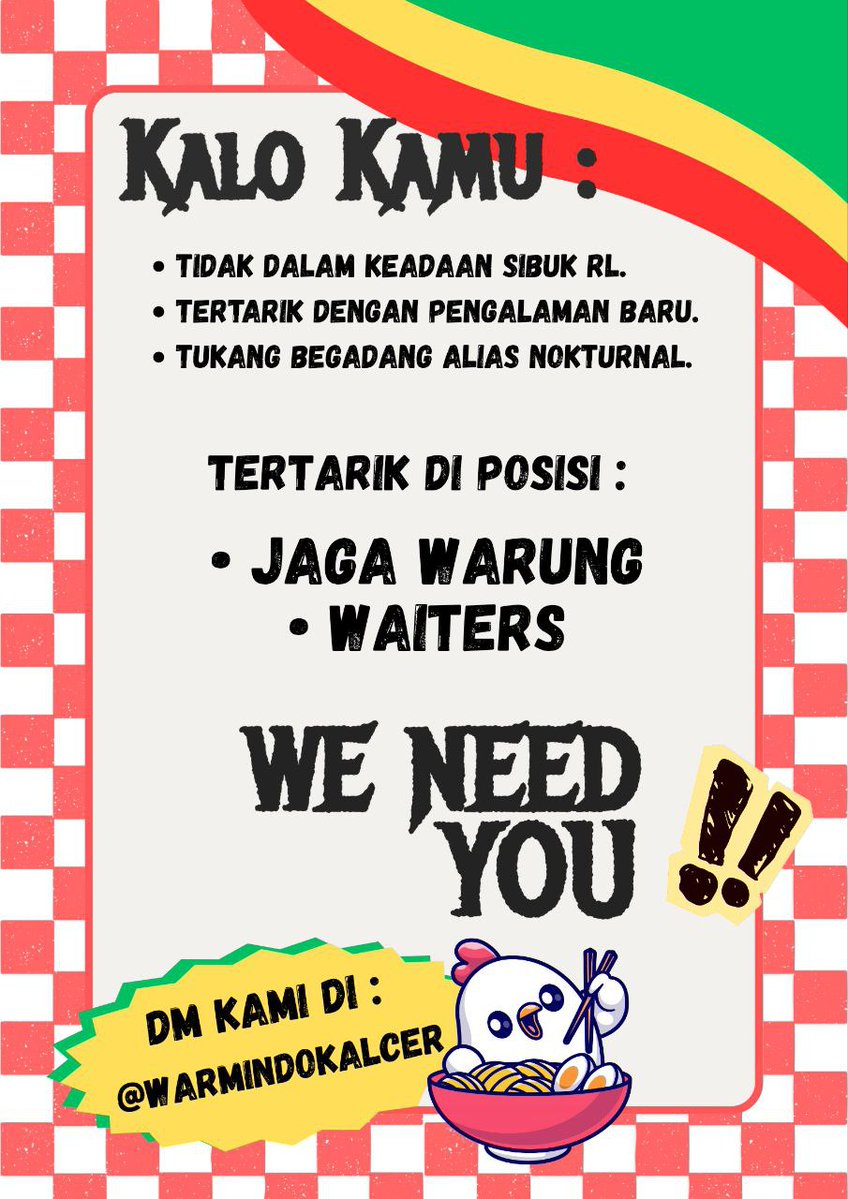 KALO KAMU :

• TIDAK DALAM KEADAAN SIBUK RL.
• TERTARIK DENGAN PENGALAMAN BARU.
• TUKANG BEGADANG ALIAS NOKTURNAL.

TERTARIK DI POSISI :

• JAGA WARUNG
• WAITERS

WE NEED YOU

!!

DM KAMI DI :
@WARMINDOKALCER